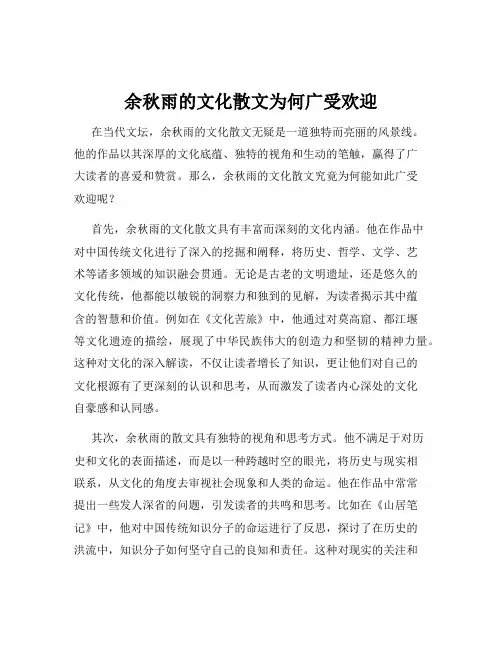 余秋雨的文化散文为何广受欢迎

在当代文坛，余秋雨的文化散文无疑是一道独特而亮丽的风景线。他的作品以其深厚的文化底蕴、独特的视角和生动的笔触，赢得了广大读者的喜爱和赞赏。那么，余秋雨的文化散文究竟为何能如此广受欢迎呢？

首先，余秋雨的文化散文具有丰富而深刻的文化内涵。他在作品中对中国传统文化进行了深入的挖掘和阐释，将历史、哲学、文学、艺术等诸多领域的知识融会贯通。无论是古老的文明遗址，还是悠久的文化传统，他都能以敏锐的洞察力和独到的见解，为读者揭示其中蕴含的智慧和价值。例如在《文化苦旅》中，他通过对莫高窟、都江堰等文化遗迹的描绘，展现了中华民族伟大的创造力和坚韧的精神力量。这种对文化的深入解读，不仅让读者增长了知识，更让他们对自己的文化根源有了更深刻的认识和思考，从而激发了读者内心深处的文化自豪感和认同感。

其次，余秋雨的散文具有独特的视角和思考方式。他不满足于对历史和文化的表面描述，而是以一种跨越时空的眼光，将历史与现实相联系，从文化的角度去审视社会现象和人类的命运。他在作品中常常提出一些发人深省的问题，引发读者的共鸣和思考。比如在《山居笔记》中，他对中国传统知识分子的命运进行了反思，探讨了在历史的洪流中，知识分子如何坚守自己的良知和责任。这种对现实的关注和